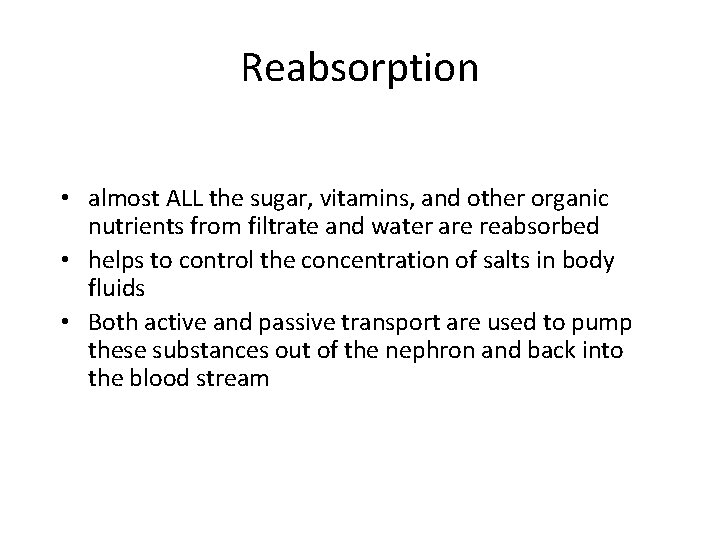 Reabsorption

• almost ALL the sugar, vitamins, and other organic nutrients from filtrate and water are reabsorbed
• helps to control the concentration of salts in body fluids
• Both active and passive transport are used to pump these substances out of the nephron and back into the blood stream